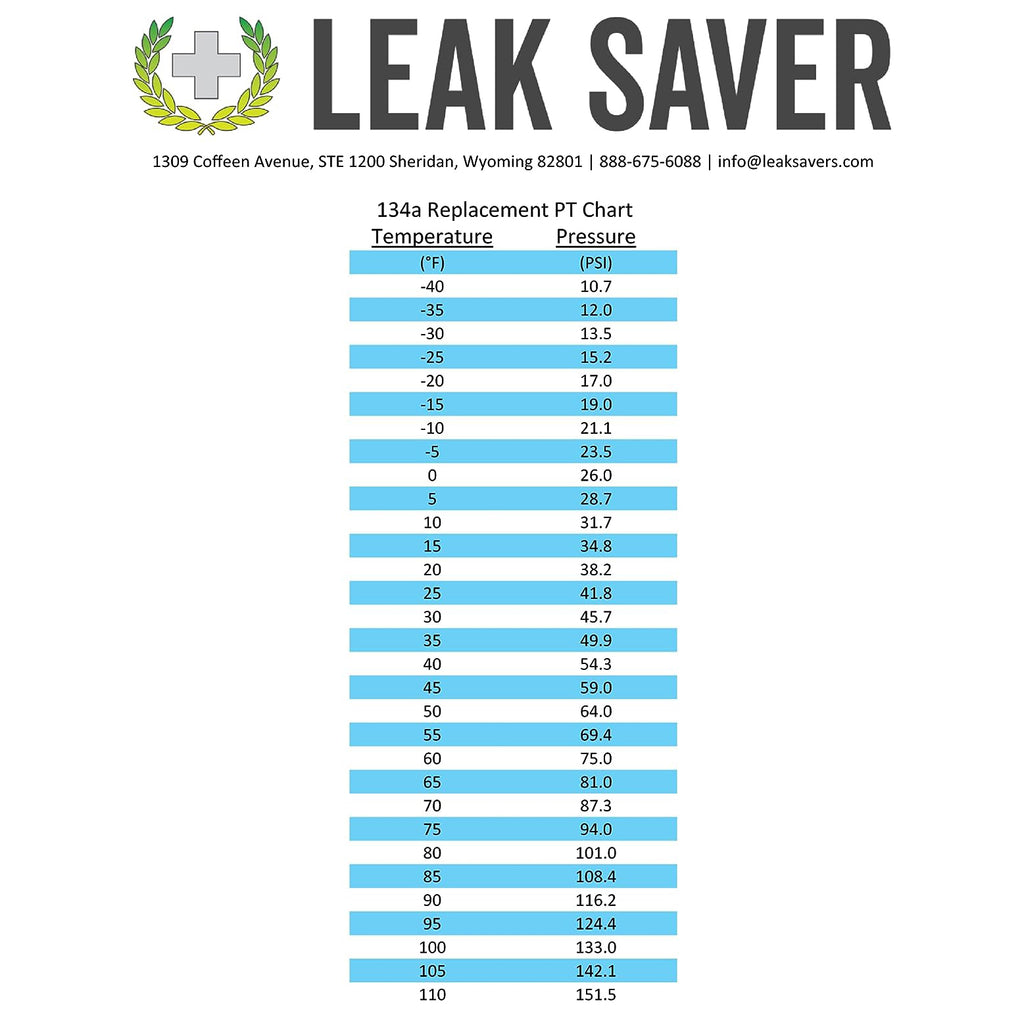 LEAK SAVER

1309 Coffeen Avenue, STE 1200 Sheridan, Wyoming 82801 | 888-675-6088 | info@leaksavers.com

134a Replacement PT Chart

| Temperature | Pressure |
|---|---|
| (°F) | (PSI) |
| -40 | 10.7 |
| -35 | 12.0 |
| -30 | 13.5 |
| -25 | 15.2 |
| -20 | 17.0 |
| -15 | 19.0 |
| -10 | 21.1 |
| -5 | 23.5 |
| 0 | 26.0 |
| 5 | 28.7 |
| 10 | 31.7 |
| 15 | 34.8 |
| 20 | 38.2 |
| 25 | 41.8 |
| 30 | 45.7 |
| 35 | 49.9 |
| 40 | 54.3 |
| 45 | 59.0 |
| 50 | 64.0 |
| 55 | 69.4 |
| 60 | 75.0 |
| 65 | 81.0 |
| 70 | 87.3 |
| 75 | 94.0 |
| 80 | 101.0 |
| 85 | 108.4 |
| 90 | 116.2 |
| 95 | 124.4 |
| 100 | 133.0 |
| 105 | 142.1 |
| 110 | 151.5 |